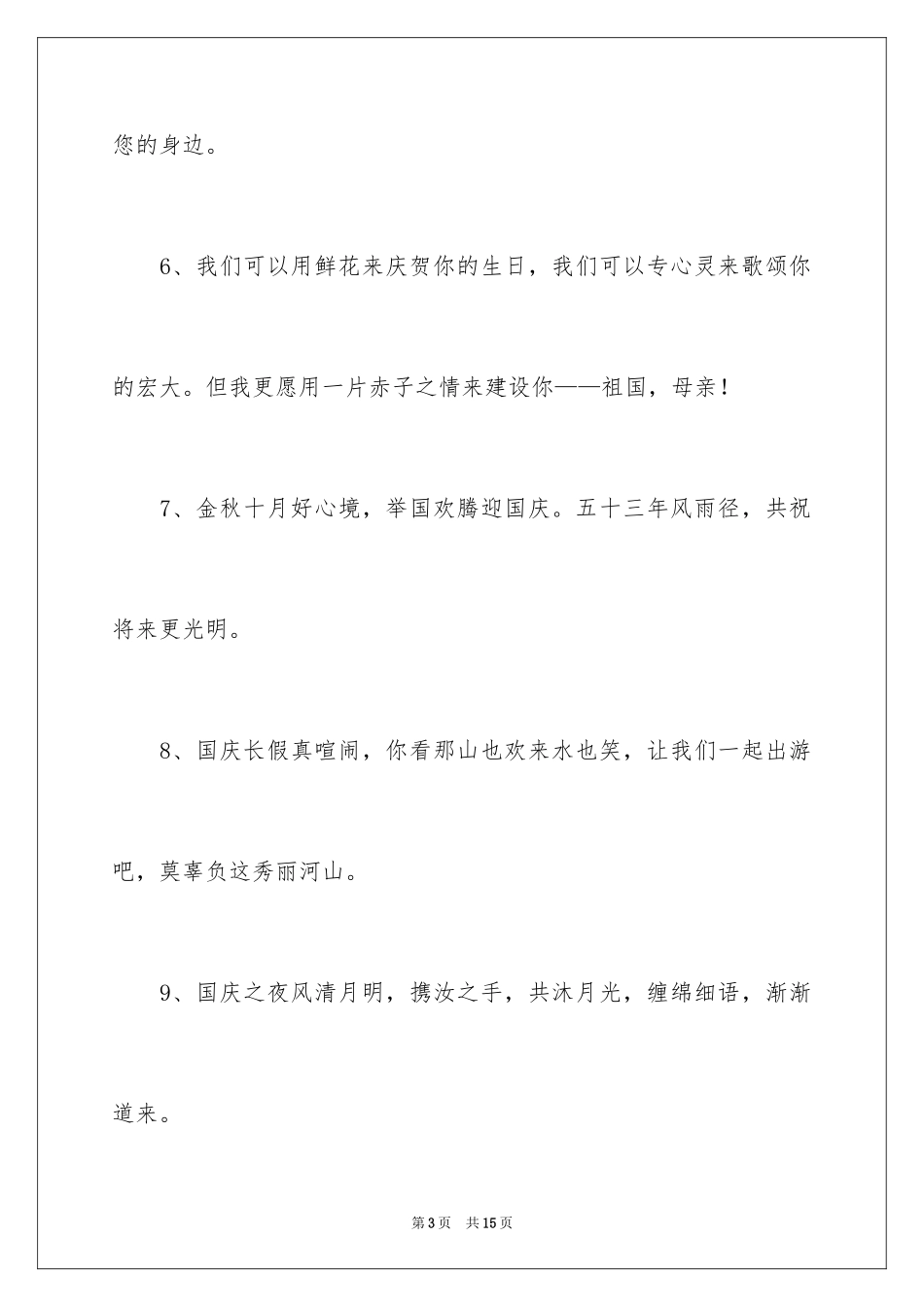 您的身边。

6、我们可以用鲜花来庆贺你的生日，我们可以专心灵来歌颂你的宏大。但我更愿用一片赤子之情来建设你——祖国，母亲！

7、金秋十月好心境，举国欢腾迎国庆。五十三年风雨径，共祝将来更光明。

8、国庆长假真喧闹，你看那山也欢来水也笑，让我们一起出游吧，莫辜负这秀丽河山。

9、国庆之夜风清月明，携汝之手，共沐月光，缠绵细语，渐渐道来。

第3页 共15页